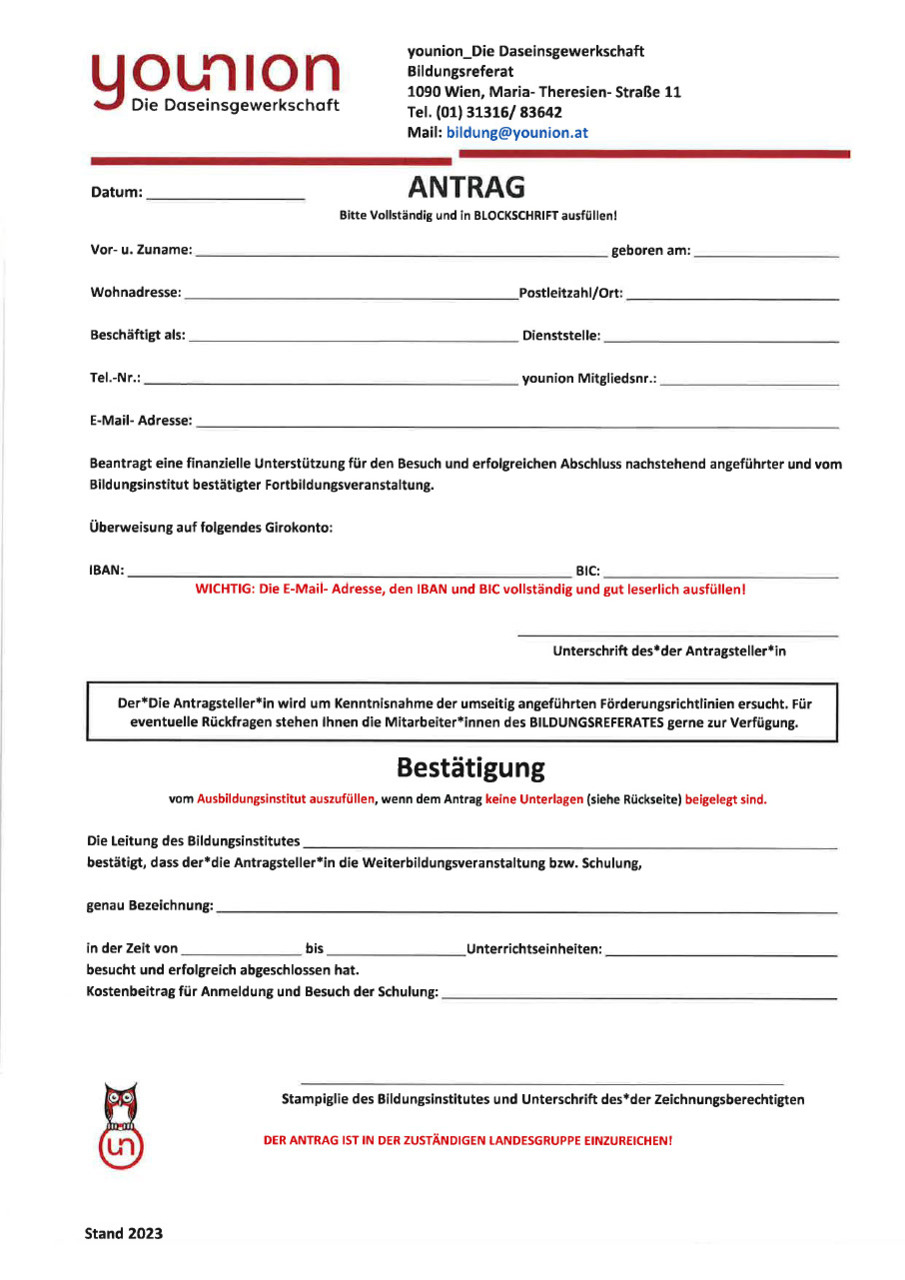 younion
Die Daseinsgewerkschaft

younion_Die Daseinsgewerkschaft
Bildungsreferat
1090 Wien, Maria- Theresien- Straße 11
Tel. (01) 31316/ 83642
Mail: bildung@younion.at

Datum: ____________

ANTRAG
Bitte Vollständig und in BLOCKSCHRIFT ausfüllen!

Vor- u. Zuname: ____________ geboren am: ____________

Wohnadresse: ____________ Postleitzahl/Ort: ____________

Beschäftigt als: ____________ Dienststelle: ____________

Tel.-Nr.: ____________ younion Mitgliedsnr.: ____________

E-Mail- Adresse: ____________

Beantragt eine finanzielle Unterstützung für den Besuch und erfolgreichen Abschluss nachstehend angeführter und vom Bildungsinstitut bestätigter Fortbildungsveranstaltung.

Überweisung auf folgendes Girokonto:

IBAN: ____________ BIC: ____________
WICHTIG: Die E-Mail- Adresse, den IBAN und BIC vollständig und gut leserlich ausfüllen!

Unterschrift des*der Antragsteller*in

Der*Die Antragsteller*in wird um Kenntnisnahme der umseitig angeführten Förderungsrichtlinien ersucht. Für eventuelle Rückfragen stehen Ihnen die Mitarbeiter*innen des BILDUNGSREFERATES gerne zur Verfügung.

Bestätigung
vom Ausbildungsinstitut auszufüllen, wenn dem Antrag keine Unterlagen (siehe Rückseite) beigelegt sind.

Die Leitung des Bildungsinstitutes ____________
bestätigt, dass der*die Antragsteller*in die Weiterbildungsveranstaltung bzw. Schulung,

genau Bezeichnung: ____________

in der Zeit von ____________ bis ____________ Unterrichtseinheiten: ____________
besucht und erfolgreich abgeschlossen hat.
Kostenbeitrag für Anmeldung und Besuch der Schulung: ____________

Stampiglie des Bildungsinstitutes und Unterschrift des*der Zeichnungsberechtigten

DER ANTRAG IST IN DER ZUSTÄNDIGEN LANDESGRUPPE EINZUREICHEN!

Stand 2023